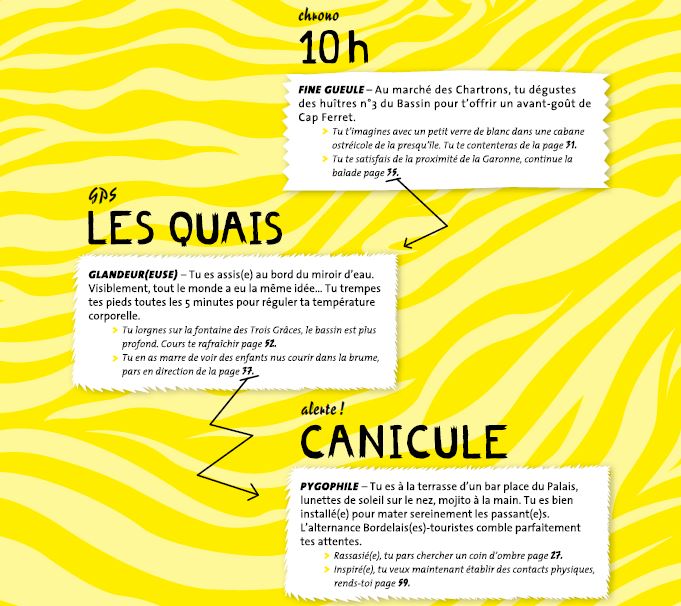 chrono
10 h

FINE GUEULE – Au marché des Chartrons, tu dégustes des huîtres n°3 du Bassin pour t'offrir un avant-goût de Cap Ferret.
> Tu t'imagines avec un petit verre de blanc dans une cabane ostréicole de la presqu'île. Tu te contenteras de la page 31.
> Tu te satisfais de la proximité de la Garonne, continue la balade page 35.

GPS
LES QUAIS

GLANDEUR(EUSE) – Tu es assis(e) au bord du miroir d'eau. Visiblement, tout le monde a eu la même idée... Tu trempes tes pieds toutes les 5 minutes pour réguler ta température corporelle.
> Tu lorgnes sur la fontaine des Trois Grâces, le bassin est plus profond. Cours te rafraîchir page 52.
> Tu en as marre de voir des enfants nus courir dans la brume, pars en direction de la page 37.

alerte !
CANICULE

PYGOPHILE – Tu es à la terrasse d'un bar place du Palais, lunettes de soleil sur le nez, mojito à la main. Tu es bien installé(e) pour mater sereinement les passant(e)s. L'alternance Bordelais(es)-touristes comble parfaitement tes attentes.
> Rassasié(e), tu pars chercher un coin d'ombre page 27.
> Inspiré(e), tu veux maintenant établir des contacts physiques, rends-toi page 59.